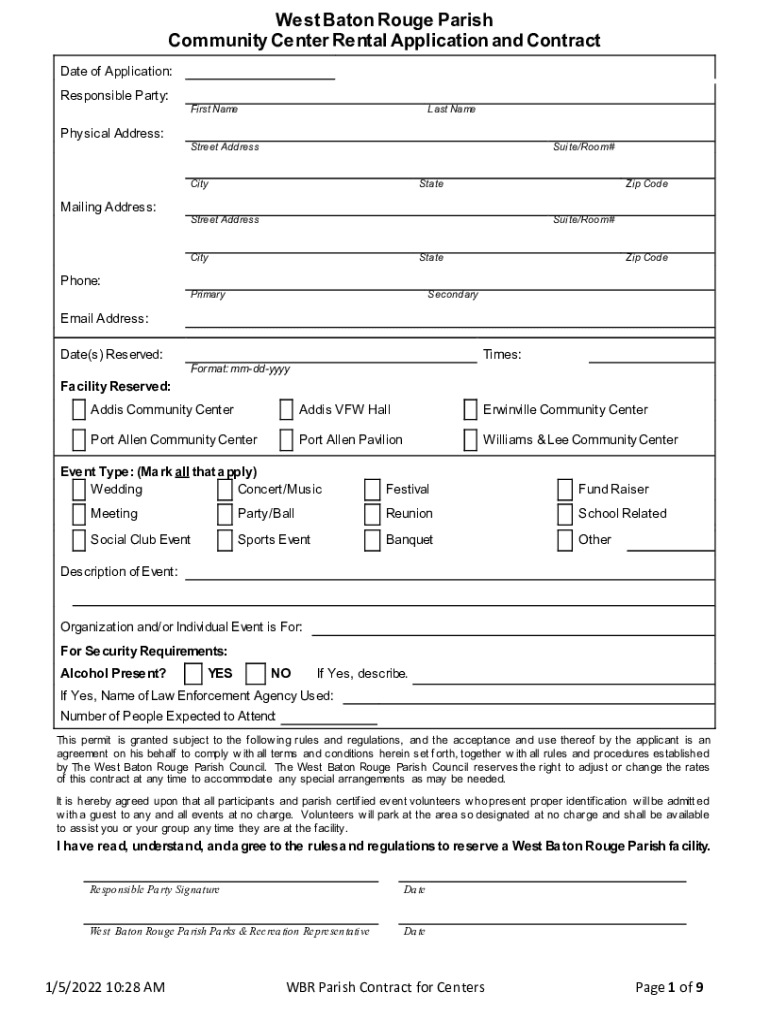 West Baton Rouge Parish
Community Center Rental Application and Contract

Date of Application:

Responsible Party:
First Name Last Name

Physical Address:
Street Address Suite/Room#

City State Zip Code

Mailing Address:
Street Address Suite/Room#

City State Zip Code

Phone:
Primary Secondary

Email Address:

Date(s) Reserved: Times:
Format: mm-dd-yyyy

Facility Reserved:
Addis Community Center
Addis VFW Hall
Erwinville Community Center
Port Allen Community Center
Port Allen Pavilion
Williams & Lee Community Center

Event Type: (Mark all that apply)
Wedding
Concert/Music
Festival
Fund Raiser
Meeting
Party/Ball
Reunion
School Related
Social Club Event
Sports Event
Banquet
Other

Description of Event:

Organization and/or Individual Event is For:

For Security Requirements:
Alcohol Present? YES NO If Yes, describe.
If Yes, Name of Law Enforcement Agency Used:
Number of People Expected to Attend:

This permit is granted subject to the following rules and regulations, and the acceptance and use thereof by the applicant is an agreement on his behalf to comply with all terms and conditions herein set forth, together with all rules and procedures established by The West Baton Rouge Parish Council. The West Baton Rouge Parish Council reserves the right to adjust or change the rates of this contract at any time to accommodate any special arrangements as may be needed.

It is hereby agreed upon that all participants and parish certified event volunteers who present proper identification will be admitted with a guest to any and all events at no charge. Volunteers will park at the area so designated at no charge and shall be available to assist you or your group any time they are at the facility.

I have read, understand, and agree to the rules and regulations to reserve a West Baton Rouge Parish facility.

Responsible Party Signature Date

West Baton Rouge Parish Parks & Recreation Representative Date

1/5/2022 10:28 AM WBR Parish Contract for Centers Page 1 of 9